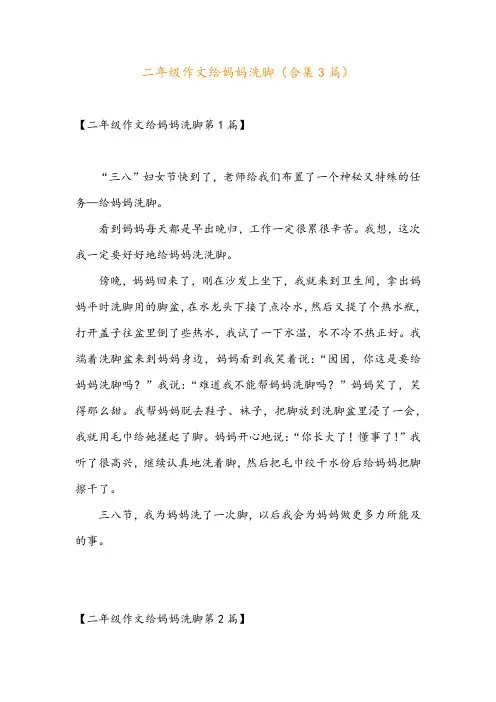 二年级作文给妈妈洗脚（合集3篇）

【二年级作文给妈妈洗脚第1篇】

“三八”妇女节快到了，老师给我们布置了一个神秘又特殊的任务—给妈妈洗脚。

看到妈妈每天都是早出晚归，工作一定很累很辛苦。我想，这次我一定要好好地给妈妈洗洗脚。

傍晚，妈妈回来了，刚在沙发上坐下，我就来到卫生间，拿出妈妈平时洗脚用的脚盆，在水龙头下接了点冷水，然后又提了个热水瓶，打开盖子往盆里倒了些热水，我试了一下水温，水不冷不热正好。我端着洗脚盆来到妈妈身边，妈妈看到我笑着说：“囡囡，你这是要给妈妈洗脚吗？”我说：“难道我不能帮妈妈洗脚吗？”妈妈笑了，笑得那么甜。我帮妈妈脱去鞋子、袜子，把脚放到洗脚盆里浸了一会，我就用毛巾给她搓起了脚。妈妈开心地说：“你长大了！懂事了！”我听了很高兴，继续认真地洗着脚，然后把毛巾绞干水份后给妈妈把脚擦干了。

三八节，我为妈妈洗了一次脚，以后我会为妈妈做更多力所能及的事。

【二年级作文给妈妈洗脚第2篇】